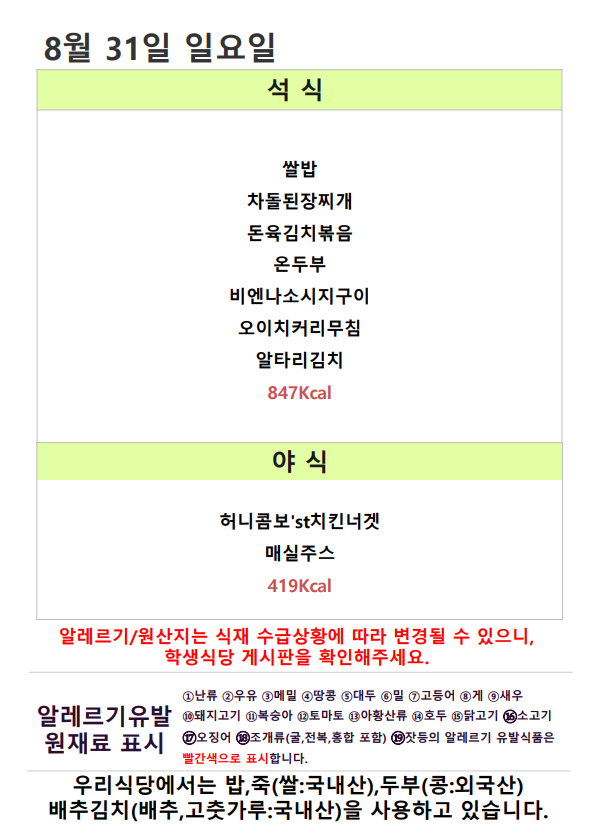 8월 31일 일요일

석 식

쌀밥
차돌된장찌개
돈육김치볶음
온두부
비엔나소시지구이
오이치커리무침
알타리김치
847Kcal

야 식

허니콤보'st치킨너겟
매실주스
419Kcal

알레르기/원산지는 식재 수급상황에 따라 변경될 수 있으니, 학생식당 게시판을 확인해주세요.

알레르기유발
원재료 표시

①난류 ②우유 ③메밀 ④땅콩 ⑤대두 ⑥밀 ⑦고등어 ⑧게 ⑨새우 ⑩돼지고기 ⑪복숭아 ⑫토마토 ⑬아황산류 ⑭호두 ⑮닭고기 ⑯소고기 ⑰오징어 ⑱조개류(굴,전복,홍합 포함) ⑲잣등의 알레르기 유발식품은 빨간색으로 표시합니다.

우리식당에서는 밥,죽(쌀:국내산),두부(콩:외국산)
배추김치(배추,고춧가루:국내산)을 사용하고 있습니다.